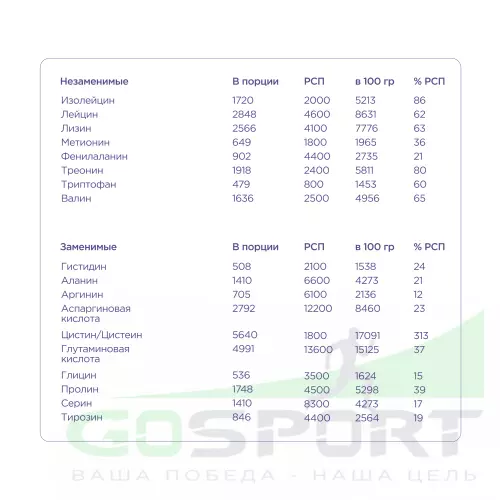 | Незаменимые | В порции | РСП | в 100 гр | % РСП |
|---|---|---|---|---|
| Изолейцин | 1720 | 2000 | 5213 | 86 |
| Лейцин | 2848 | 4600 | 8631 | 62 |
| Лизин | 2566 | 4100 | 7776 | 63 |
| Метионин | 649 | 1800 | 1965 | 36 |
| Фенилаланин | 902 | 4400 | 2735 | 21 |
| Треонин | 1918 | 2400 | 5811 | 80 |
| Триптофан | 479 | 800 | 1453 | 60 |
| Валин | 1636 | 2500 | 4956 | 65 |

| Заменимые | В порции | РСП | в 100 гр | % РСП |
|---|---|---|---|---|
| Гистидин | 508 | 2100 | 1538 | 24 |
| Аланин | 1410 | 6600 | 4273 | 21 |
| Аргинин | 705 | 6100 | 2136 | 12 |
| Аспаргиновая кислота | 2792 | 12200 | 8460 | 23 |
| Цистин/Цистеин | 5640 | 1800 | 17091 | 313 |
| Глутаминовая кислота | 4991 | 13600 | 15125 | 37 |
| Глицин | 536 | 3500 | 1624 | 15 |
| Пролин | 1748 | 4500 | 5298 | 39 |
| Серин | 1410 | 8300 | 4273 | 17 |
| Тирозин | 846 | 4400 | 2564 | 19 |

GOSPORT
ВАША ПОБЕДА - НАША ЦЕЛЬ